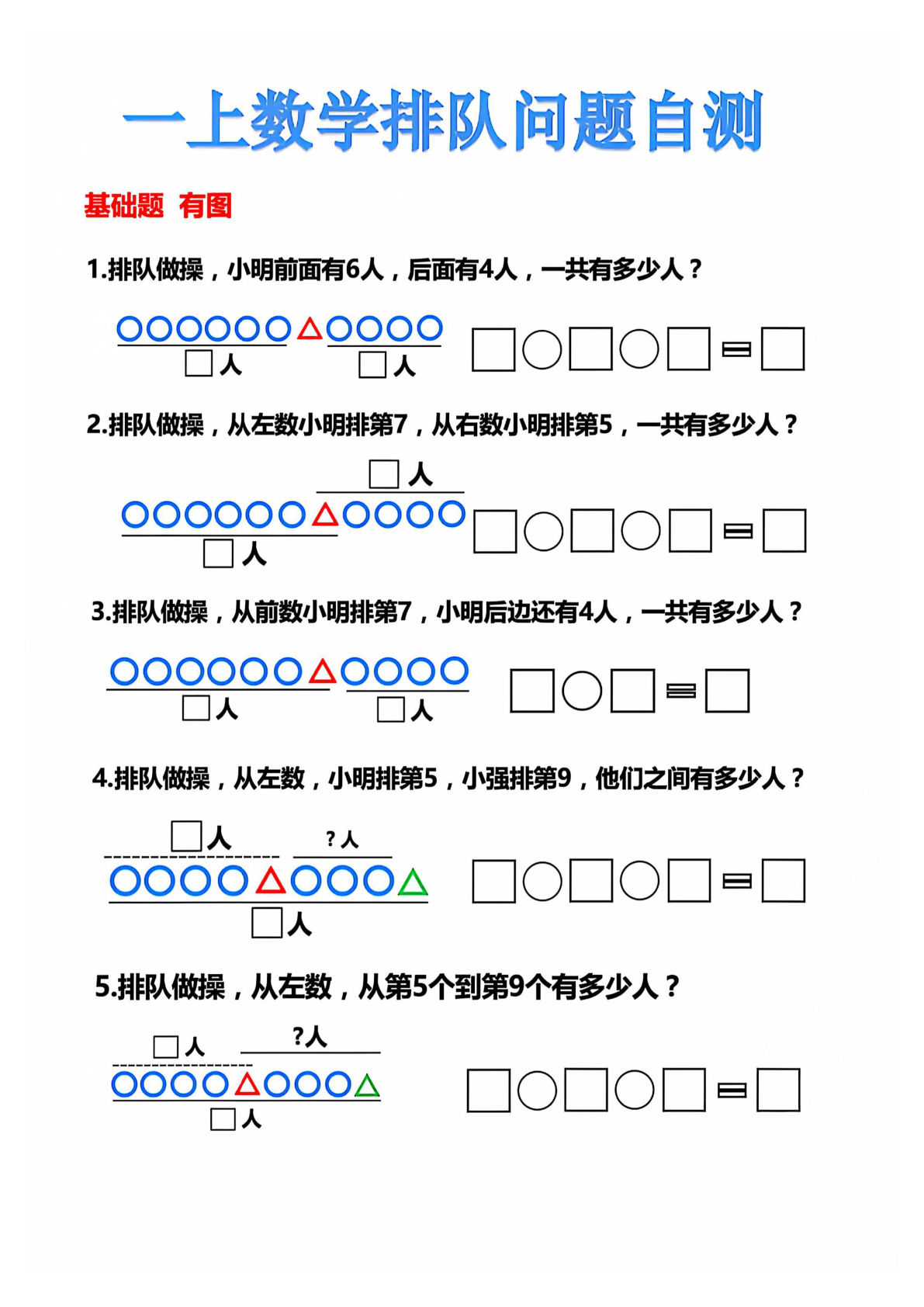 一上数学排队问题自测

基础题 有图

1.排队做操，小明前面有6人，后面有4人，一共有多少人？

□人 □人

□○□○□＝□

2.排队做操，从左数小明排第7，从右数小明排第5，一共有多少人？

□人

□人

□○□○□＝□

3.排队做操，从前数小明排第7，小明后边还有4人，一共有多少人？

□人 □人

□○□＝□

4.排队做操，从左数，小明排第5，小强排第9，他们之间有多少人？

□人 ？人

□人

□○□○□＝□

5.排队做操，从左数，从第5个到第9个有多少人？

□人 ？人

□人

□○□○□＝□